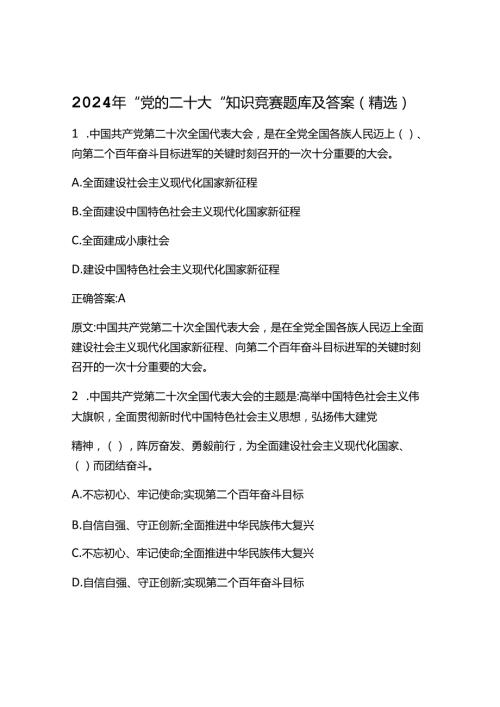 2024年“党的二十大“知识竞赛题库及答案（精选）

1 .中国共产党第二十次全国代表大会，是在全党全国各族人民迈上（）、向第二个百年奋斗目标进军的关键时刻召开的一次十分重要的大会。

A.全面建设社会主义现代化国家新征程

B.全面建设中国特色社会主义现代化国家新征程

C.全面建成小康社会

D.建设中国特色社会主义现代化国家新征程

正确答案:A

原文:中国共产党第二十次全国代表大会，是在全党全国各族人民迈上全面建设社会主义现代化国家新征程、向第二个百年奋斗目标进军的关键时刻召开的一次十分重要的大会。

2 .中国共产党第二十次全国代表大会的主题是:高举中国特色社会主义伟大旗帜，全面贯彻新时代中国特色社会主义思想，弘扬伟大建党

精神，（），踔厉奋发、勇毅前行，为全面建设社会主义现代化国家、（）而团结奋斗。

A.不忘初心、牢记使命;实现第二个百年奋斗目标

B.自信自强、守正创新;全面推进中华民族伟大复兴

C.不忘初心、牢记使命;全面推进中华民族伟大复兴

D.自信自强、守正创新;实现第二个百年奋斗目标